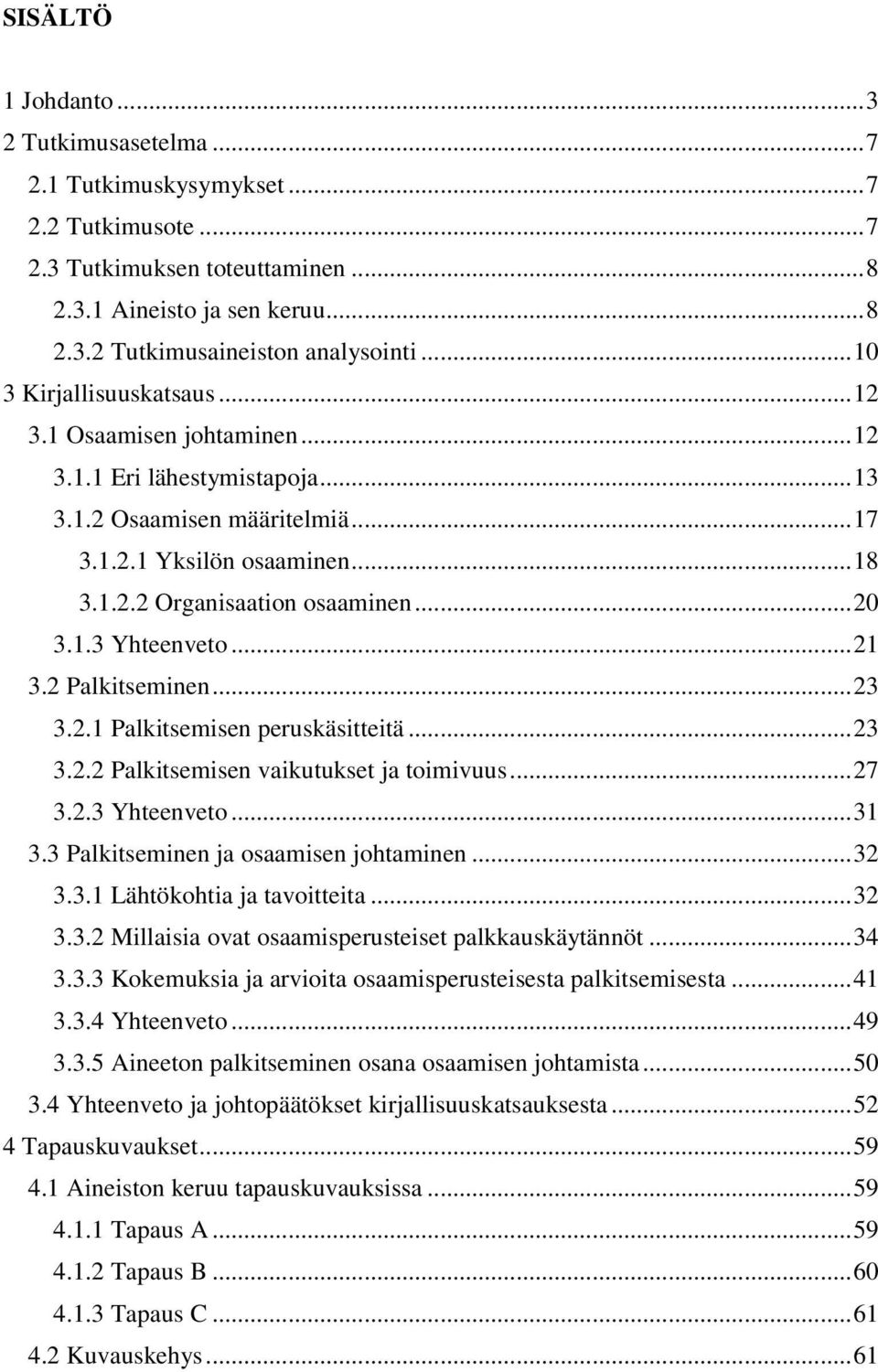 SISÄLTÖ

1 Johdanto ... 3
2 Tutkimusasetelma ... 7
2.1 Tutkimuskysymykset ... 7
2.2 Tutkimusote ... 7
2.3 Tutkimuksen toteuttaminen ... 8
2.3.1 Aineisto ja sen keruu ... 8
2.3.2 Tutkimusaineiston analysointi ... 10
3 Kirjallisuuskatsaus ... 12
3.1 Osaamisen johtaminen ... 12
3.1.1 Eri lähestymistapoja ... 13
3.1.2 Osaamisen määritelmiä ... 17
3.1.2.1 Yksilön osaaminen ... 18
3.1.2.2 Organisaation osaaminen ... 20
3.1.3 Yhteenveto ... 21
3.2 Palkitseminen ... 23
3.2.1 Palkitsemisen peruskäsitteitä ... 23
3.2.2 Palkitsemisen vaikutukset ja toimivuus ... 27
3.2.3 Yhteenveto ... 31
3.3 Palkitseminen ja osaamisen johtaminen ... 32
3.3.1 Lähtökohtia ja tavoitteita ... 32
3.3.2 Millaisia ovat osaamisperusteiset palkkauskäytännöt ... 34
3.3.3 Kokemuksia ja arvioita osaamisperusteisesta palkitsemisesta ... 41
3.3.4 Yhteenveto ... 49
3.3.5 Aineeton palkitseminen osana osaamisen johtamista ... 50
3.4 Yhteenveto ja johtopäätökset kirjallisuuskatsauksesta ... 52
4 Tapauskuvaukset ... 59
4.1 Aineiston keruu tapauskuvauksissa ... 59
4.1.1 Tapaus A ... 59
4.1.2 Tapaus B ... 60
4.1.3 Tapaus C ... 61
4.2 Kuvauskehys ... 61